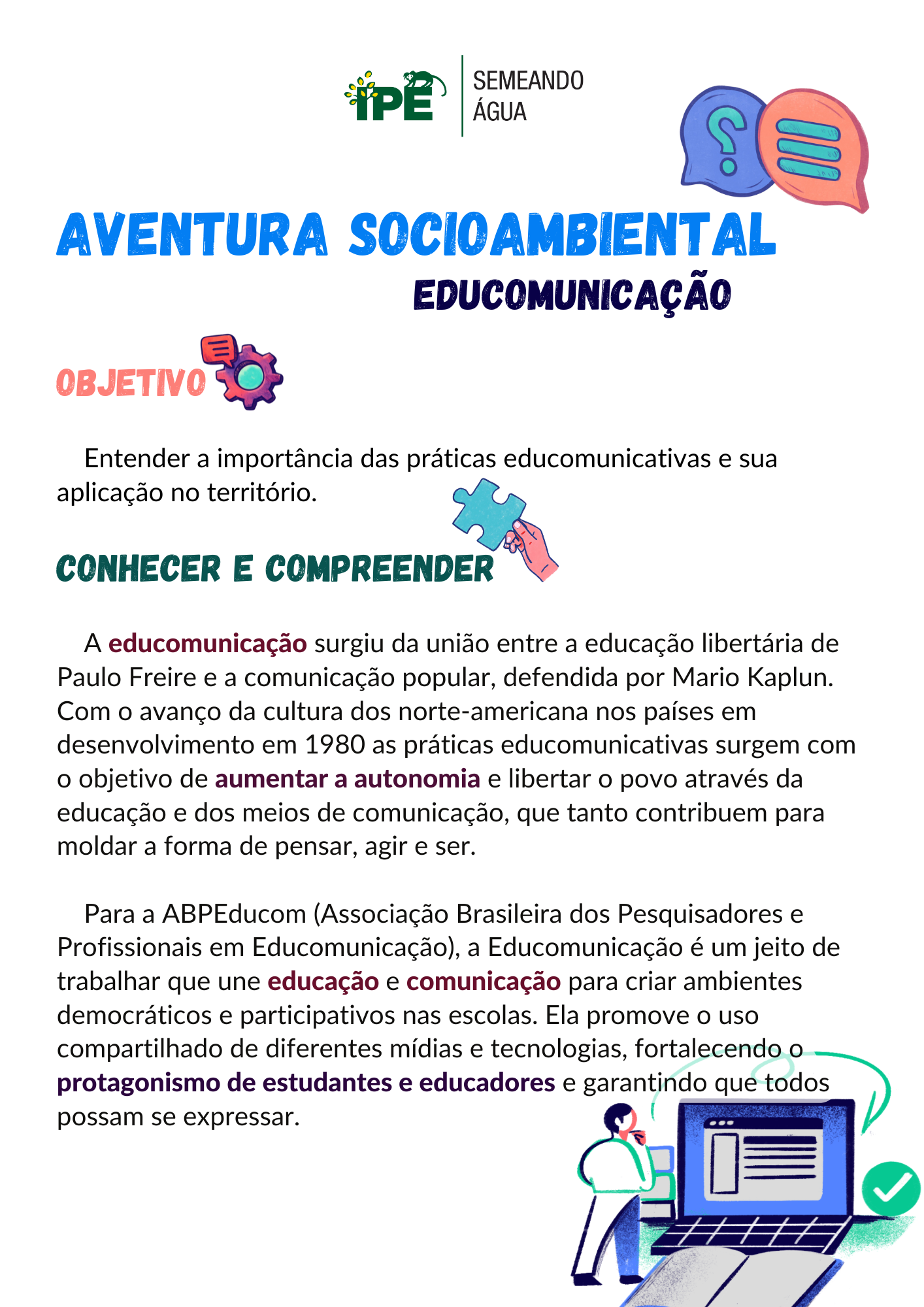 IPÊ SEMEANDO ÁGUA

AVENTURA SOCIOAMBIENTAL

EDUCOMUNICAÇÃO

OBJETIVO

Entender a importância das práticas educomunicativas e sua aplicação no território.

CONHECER E COMPREENDER

A educomunicação surgiu da união entre a educação libertária de Paulo Freire e a comunicação popular, defendida por Mario Kaplun. Com o avanço da cultura dos norte-americana nos países em desenvolvimento em 1980 as práticas educomunicativas surgem com o objetivo de aumentar a autonomia e libertar o povo através da educação e dos meios de comunicação, que tanto contribuem para moldar a forma de pensar, agir e ser.

Para a ABPEducom (Associação Brasileira dos Pesquisadores e Profissionais em Educomunicação), a Educomunicação é um jeito de trabalhar que une educação e comunicação para criar ambientes democráticos e participativos nas escolas. Ela promove o uso compartilhado de diferentes mídias e tecnologias, fortalecendo o protagonismo de estudantes e educadores e garantindo que todos possam se expressar.